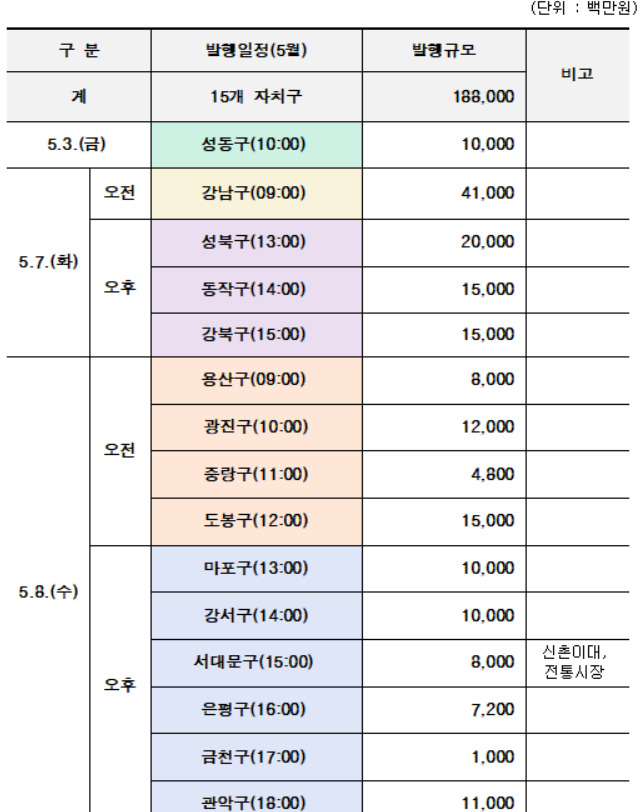 (단위 : 백만원)

| 구 분 | | 발행일정(5월) | 발행규모 | 비고 |
|---|---|---|---|---|
| 계 | | 15개 자치구 | 188,000 | |
| 5.3.(금) | | 성동구(10:00) | 10,000 | |
| 5.7.(화) | 오전 | 강남구(09:00) | 41,000 | |
| | 오후 | 성북구(13:00) | 20,000 | |
| | | 동작구(14:00) | 15,000 | |
| | | 강북구(15:00) | 15,000 | |
| 5.8.(수) | 오전 | 용산구(09:00) | 8,000 | |
| | | 광진구(10:00) | 12,000 | |
| | | 중랑구(11:00) | 4,800 | |
| | | 도봉구(12:00) | 15,000 | |
| | 오후 | 마포구(13:00) | 10,000 | |
| | | 강서구(14:00) | 10,000 | |
| | | 서대문구(15:00) | 8,000 | 신촌이대, 전통시장 |
| | | 은평구(16:00) | 7,200 | |
| | | 금천구(17:00) | 1,000 | |
| | | 관악구(18:00) | 11,000 | |